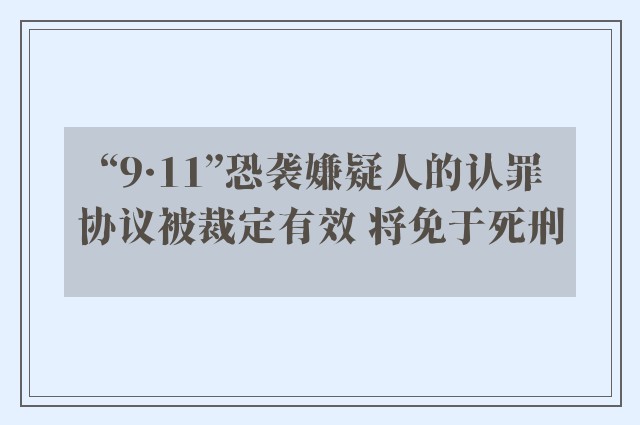 “9·11”恐袭嫌疑人的认罪协议被裁定有效 将免于死刑